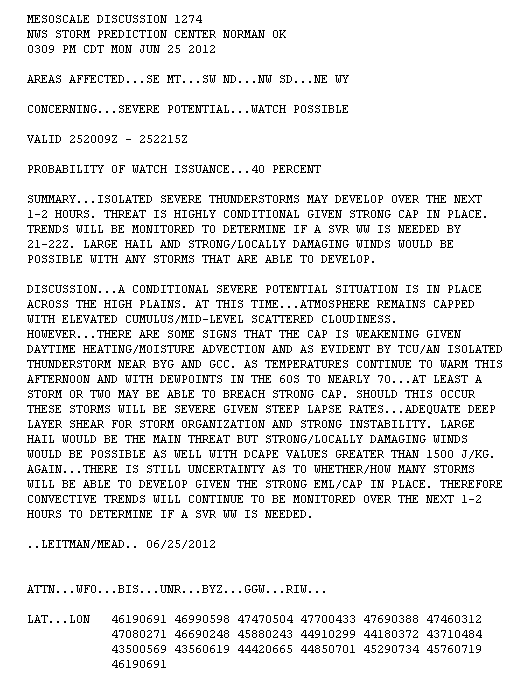 MESOSCALE DISCUSSION 1274
NWS STORM PREDICTION CENTER NORMAN OK
0309 PM CDT MON JUN 25 2012

AREAS AFFECTED...SE MT...SW ND...NW SD...NE WY

CONCERNING...SEVERE POTENTIAL...WATCH POSSIBLE

VALID 252009Z - 252215Z

PROBABILITY OF WATCH ISSUANCE...40 PERCENT

SUMMARY...ISOLATED SEVERE THUNDERSTORMS MAY DEVELOP OVER THE NEXT 1-2 HOURS. THREAT IS HIGHLY CONDITIONAL GIVEN STRONG CAP IN PLACE. TRENDS WILL BE MONITORED TO DETERMINE IF A SVR WW IS NEEDED BY 21-22Z. LARGE HAIL AND STRONG/LOCALLY DAMAGING WINDS WOULD BE POSSIBLE WITH ANY STORMS THAT ARE ABLE TO DEVELOP.

DISCUSSION...A CONDITIONAL SEVERE POTENTIAL SITUATION IS IN PLACE ACROSS THE HIGH PLAINS. AT THIS TIME...ATMOSPHERE REMAINS CAPPED WITH ELEVATED CUMULUS/MID-LEVEL SCATTERED CLOUDINESS. HOWEVER...THERE ARE SOME SIGNS THAT THE CAP IS WEAKENING GIVEN DAYTIME HEATING/MOISTURE ADVECTION AND AS EVIDENT BY TCU/AN ISOLATED THUNDERSTORM NEAR BYG AND GCC. AS TEMPERATURES CONTINUE TO WARM THIS AFTERNOON AND WITH DEWPOINTS IN THE 60S TO NEARLY 70...AT LEAST A STORM OR TWO MAY BE ABLE TO BREACH STRONG CAP. SHOULD THIS OCCUR THESE STORMS WILL BE SEVERE GIVEN STEEP LAPSE RATES...ADEQUATE DEEP LAYER SHEAR FOR STORM ORGANIZATION AND STRONG INSTABILITY. LARGE HAIL WOULD BE THE MAIN THREAT BUT STRONG/LOCALLY DAMAGING WINDS WOULD BE POSSIBLE AS WELL WITH DCAPE VALUES GREATER THAN 1500 J/KG. AGAIN...THERE IS STILL UNCERTAINTY AS TO WHETHER/HOW MANY STORMS WILL BE ABLE TO DEVELOP GIVEN THE STRONG EML/CAP IN PLACE. THEREFORE CONVECTIVE TRENDS WILL CONTINUE TO BE MONITORED OVER THE NEXT 1-2 HOURS TO DETERMINE IF A SVR WW IS NEEDED.

..LEITMAN/MEAD.. 06/25/2012

ATTN...WFO...BIS...UNR...BYZ...GGW...RIW...

LAT...LON 46190691 46990598 47470504 47700433 47690388 47460312 47080271 46690248 45880243 44910299 44180372 43710484 43500569 43560619 44420665 44850701 45290734 45760719 46190691